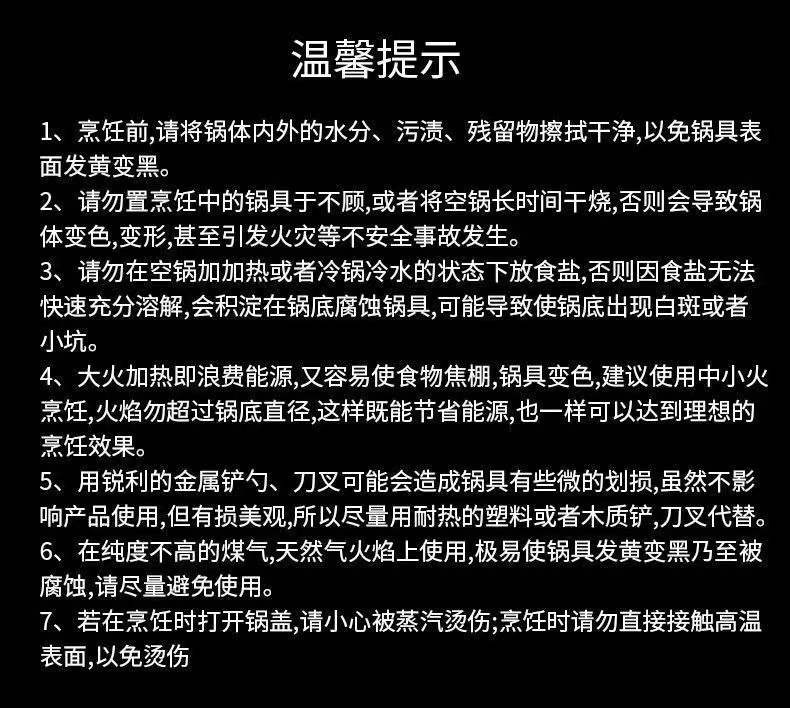 温馨提示

1、烹饪前,请将锅体内外的水分、污渍、残留物擦拭干净,以免锅具表面发黄变黑。

2、请勿置烹饪中的锅具于不顾,或者将空锅长时间干烧,否则会导致锅体变色,变形,甚至引发火灾等不安全事故发生。

3、请勿在空锅加加热或者冷锅冷水的状态下放食盐,否则因食盐无法快速充分溶解,会积淀在锅底腐蚀锅具,可能导致使锅底出现白斑或者小坑。

4、大火加热即浪费能源,又容易使食物焦棚,锅具变色,建议使用中小火烹饪,火焰勿超过锅底直径,这样既能节省能源,也一样可以达到理想的烹饪效果。

5、用锐利的金属铲勺、刀叉可能会造成锅具有些微的划损,虽然不影响产品使用,但有损美观,所以尽量用耐热的塑料或者木质铲,刀叉代替。

6、在纯度不高的煤气,天然气火焰上使用,极易使锅具发黄变黑乃至被腐蚀,请尽量避免使用。

7、若在烹饪时打开锅盖,请小心被蒸汽烫伤;烹饪时请勿直接接触高温表面,以免烫伤